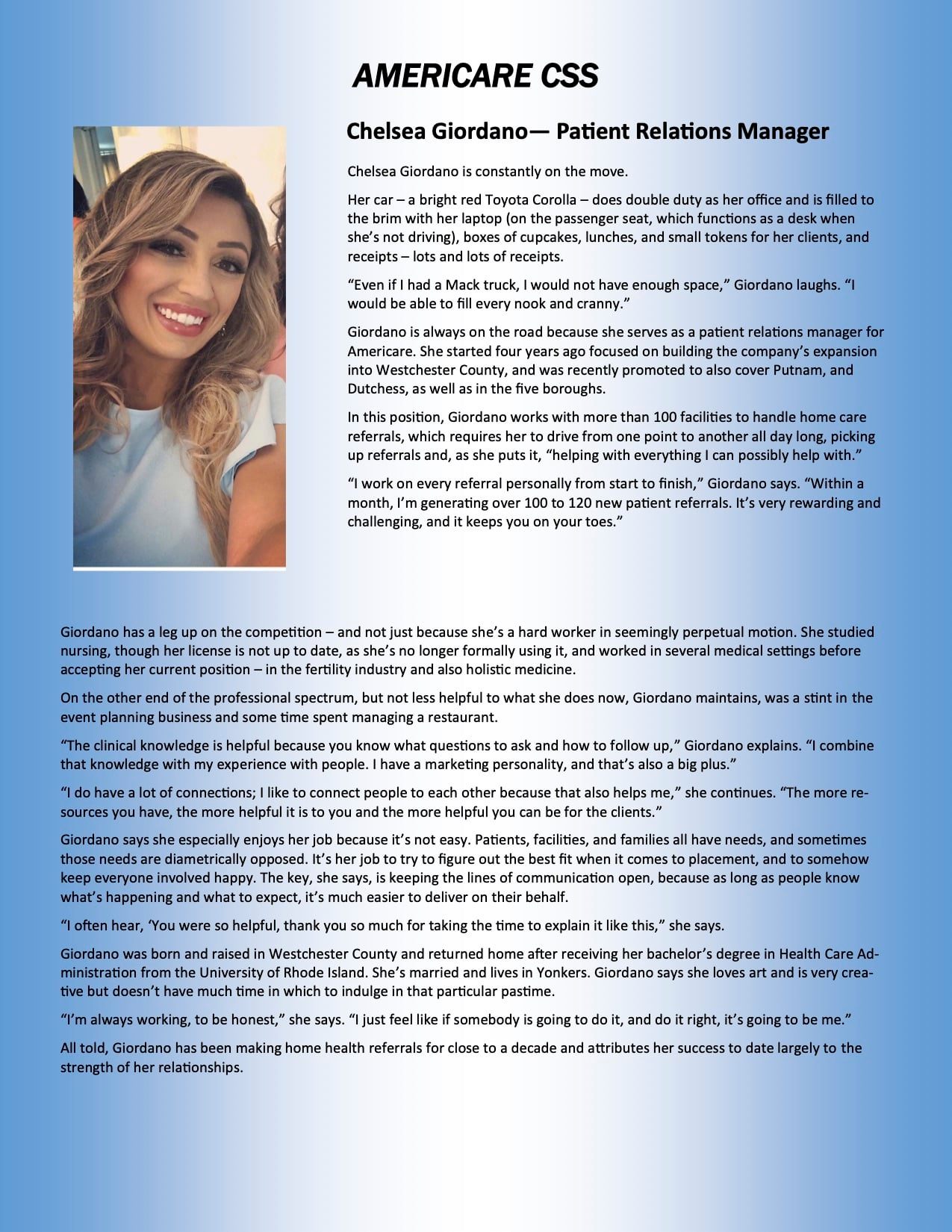 AMERICARE CSS

Chelsea Giordano— Patient Relations Manager

Chelsea Giordano is constantly on the move.

Her car – a bright red Toyota Corolla – does double duty as her office and is filled to the brim with her laptop (on the passenger seat, which functions as a desk when she's not driving), boxes of cupcakes, lunches, and small tokens for her clients, and receipts – lots and lots of receipts.

"Even if I had a Mack truck, I would not have enough space," Giordano laughs. "I would be able to fill every nook and cranny."

Giordano is always on the road because she serves as a patient relations manager for Americare. She started four years ago focused on building the company's expansion into Westchester County, and was recently promoted to also cover Putnam, and Dutchess, as well as in the five boroughs.

In this position, Giordano works with more than 100 facilities to handle home care referrals, which requires her to drive from one point to another all day long, picking up referrals and, as she puts it, "helping with everything I can possibly help with."

"I work on every referral personally from start to finish," Giordano says. "Within a month, I'm generating over 100 to 120 new patient referrals. It's very rewarding and challenging, and it keeps you on your toes."

Giordano has a leg up on the competition – and not just because she's a hard worker in seemingly perpetual motion. She studied nursing, though her license is not up to date, as she's no longer formally using it, and worked in several medical settings before accepting her current position – in the fertility industry and also holistic medicine.

On the other end of the professional spectrum, but not less helpful to what she does now, Giordano maintains, was a stint in the event planning business and some time spent managing a restaurant.

"The clinical knowledge is helpful because you know what questions to ask and how to follow up," Giordano explains. "I combine that knowledge with my experience with people. I have a marketing personality, and that's also a big plus."

"I do have a lot of connections; I like to connect people to each other because that also helps me," she continues. "The more resources you have, the more helpful it is to you and the more helpful you can be for the clients."

Giordano says she especially enjoys her job because it's not easy. Patients, facilities, and families all have needs, and sometimes those needs are diametrically opposed. It's her job to try to figure out the best fit when it comes to placement, and to somehow keep everyone involved happy. The key, she says, is keeping the lines of communication open, because as long as people know what's happening and what to expect, it's much easier to deliver on their behalf.

"I often hear, 'You were so helpful, thank you so much for taking the time to explain it like this," she says.

Giordano was born and raised in Westchester County and returned home after receiving her bachelor's degree in Health Care Administration from the University of Rhode Island. She's married and lives in Yonkers. Giordano says she loves art and is very creative but doesn't have much time in which to indulge in that particular pastime.

"I'm always working, to be honest," she says. "I just feel like if somebody is going to do it, and do it right, it's going to be me."

All told, Giordano has been making home health referrals for close to a decade and attributes her success to date largely to the strength of her relationships.